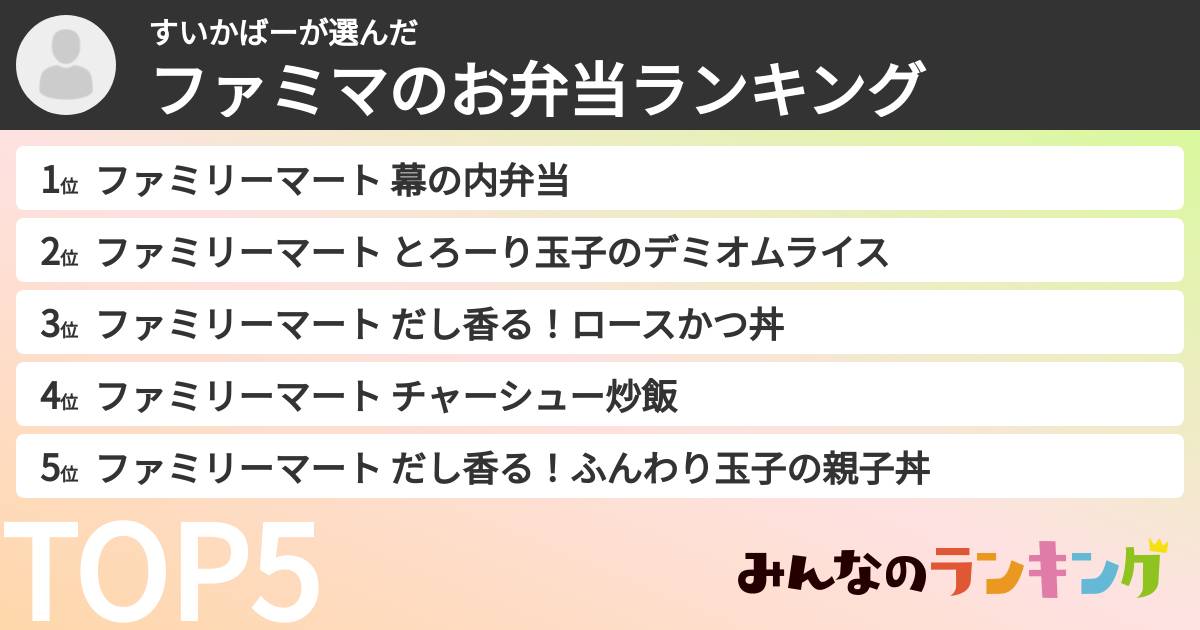 すいかばーが選んだ
ファミマのお弁当ランキング

1位 ファミリーマート 幕の内弁当
2位 ファミリーマート とろーり玉子のデミオムライス
3位 ファミリーマート だし香る！ロースかつ丼
4位 ファミリーマート チャーシュー炒飯
5位 ファミリーマート だし香る！ふんわり玉子の親子丼

TOP5

みんなのランキング